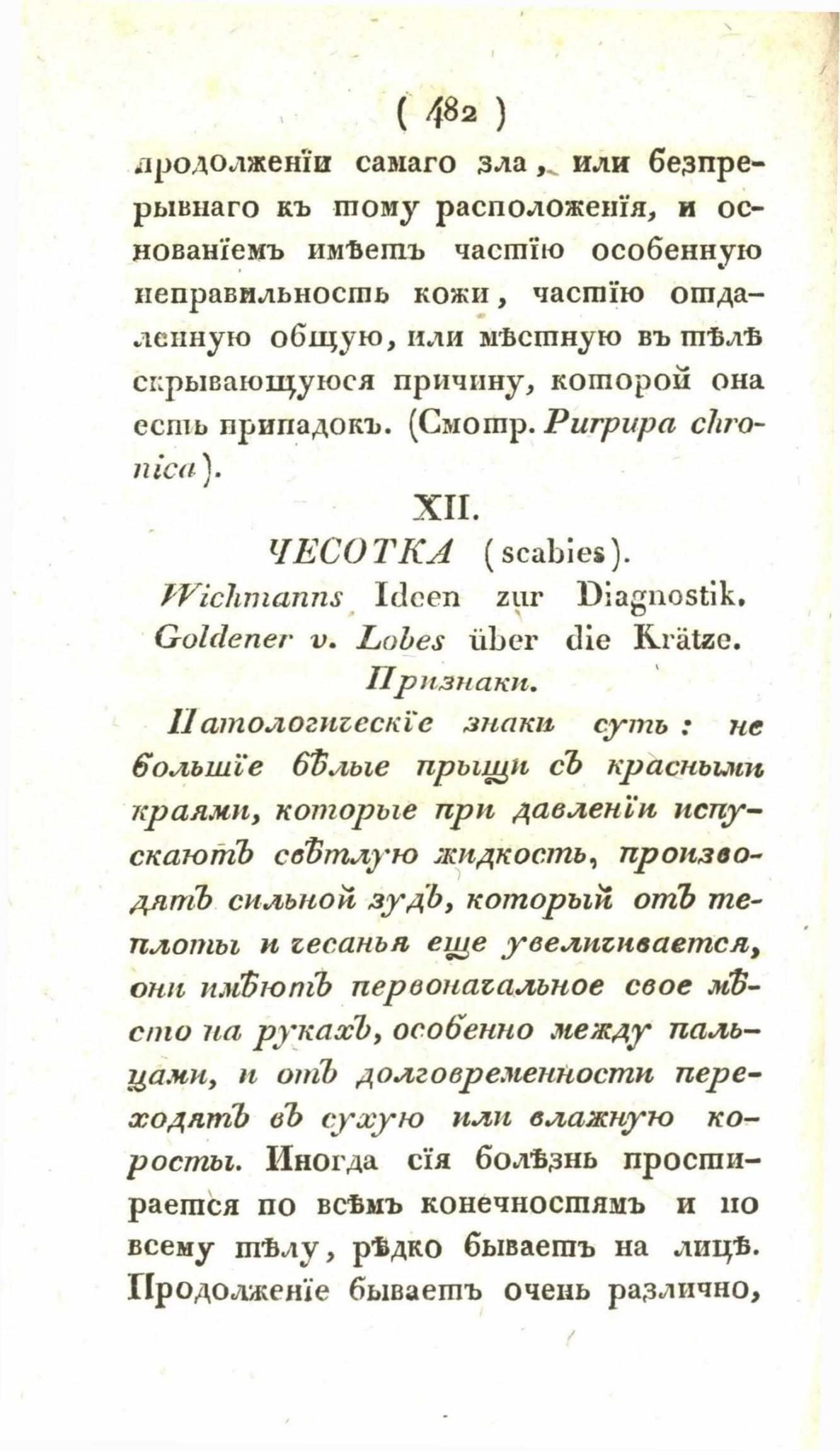 ( 482 )

продолженіи самаго зла, или безпрерывнаго къ тому расположенія, и основаніемъ имѣетъ частію особенную неправильность кожи, частію отдаленную общую, или мѣстную въ тѣлѣ скрывающуюся причину, которой она есть припадокъ. (Смотр. Purpura chronica).

XII.

ЧЕСОТКА (scabies).

Wichmanns Ideen zur Diagnostik.

Goldener v. Lobes über die Krätze.

Признаки.

Патологическіе знаки суть: не большіе бѣлые прыщи съ красными краями, которые при давленіи испускаютъ свѣтлую жидкость, производятъ сильной зудъ, который отъ теплоты и чесанья еще увеличивается, они имѣютъ первоначальное свое мѣсто на рукахъ, особенно между пальцами, и отъ долговременности переходятъ въ сухую или влажную коросты. Иногда сія болѣзнь простирается по всѣмъ конечностямъ и по всему тѣлу, рѣдко бываетъ на лицѣ. Продолженіе бываетъ очень различно,